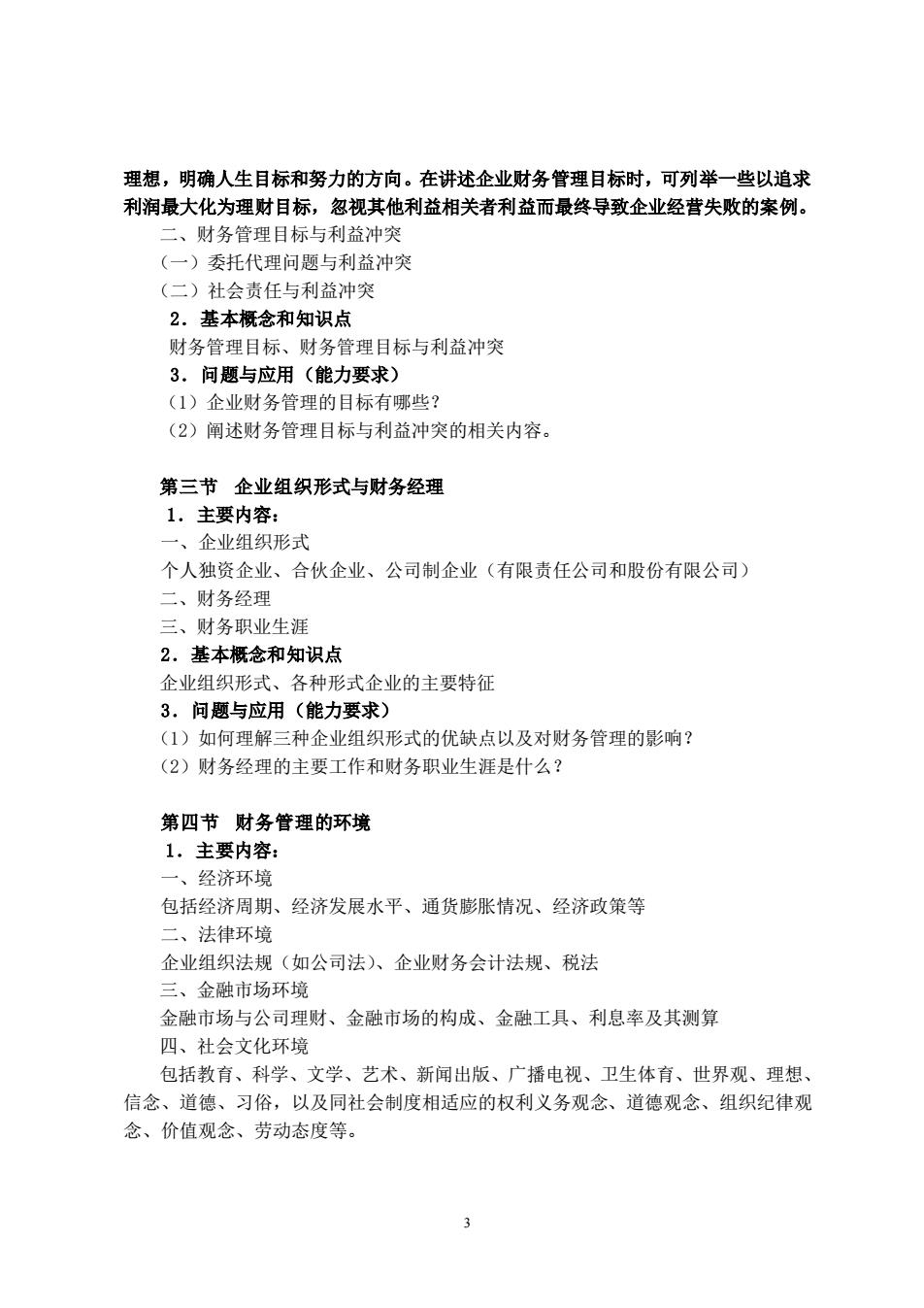 理想，明确人生目标和努力的方向。在讲述企业财务管理目标时，可列举一些以追求利润最大化为理财目标，忽视其他利益相关者利益而最终导致企业经营失败的案例。

二、财务管理目标与利益冲突

（一）委托代理问题与利益冲突

（二）社会责任与利益冲突

2．基本概念和知识点

财务管理目标、财务管理目标与利益冲突

3．问题与应用（能力要求）

（1）企业财务管理的目标有哪些？

（2）阐述财务管理目标与利益冲突的相关内容。

第三节　企业组织形式与财务经理

1．主要内容：

一、企业组织形式

个人独资企业、合伙企业、公司制企业（有限责任公司和股份有限公司）

二、财务经理

三、财务职业生涯

2．基本概念和知识点

企业组织形式、各种形式企业的主要特征

3．问题与应用（能力要求）

（1）如何理解三种企业组织形式的优缺点以及对财务管理的影响？

（2）财务经理的主要工作和财务职业生涯是什么？

第四节　财务管理的环境

1．主要内容：

一、经济环境

包括经济周期、经济发展水平、通货膨胀情况、经济政策等

二、法律环境

企业组织法规（如公司法）、企业财务会计法规、税法

三、金融市场环境

金融市场与公司理财、金融市场的构成、金融工具、利息率及其测算

四、社会文化环境

包括教育、科学、文学、艺术、新闻出版、广播电视、卫生体育、世界观、理想、信念、道德、习俗，以及同社会制度相适应的权利义务观念、道德观念、组织纪律观念、价值观念、劳动态度等。

3